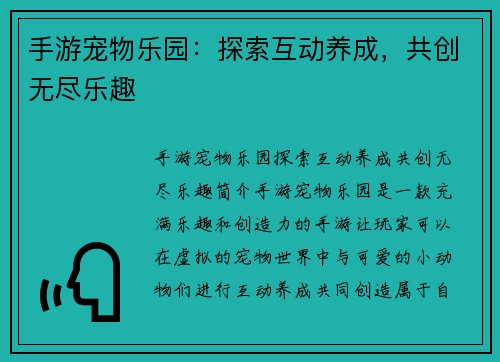 手游宠物乐园：探索互动养成，共创无尽乐趣

手游宠物乐园探索互动养成共创无尽乐趣简介手游宠物乐园是一款充满乐趣和创造力的手游让玩家可以在虚拟的宠物世界中与可爱的小动物们进行互动养成共同创造属于自